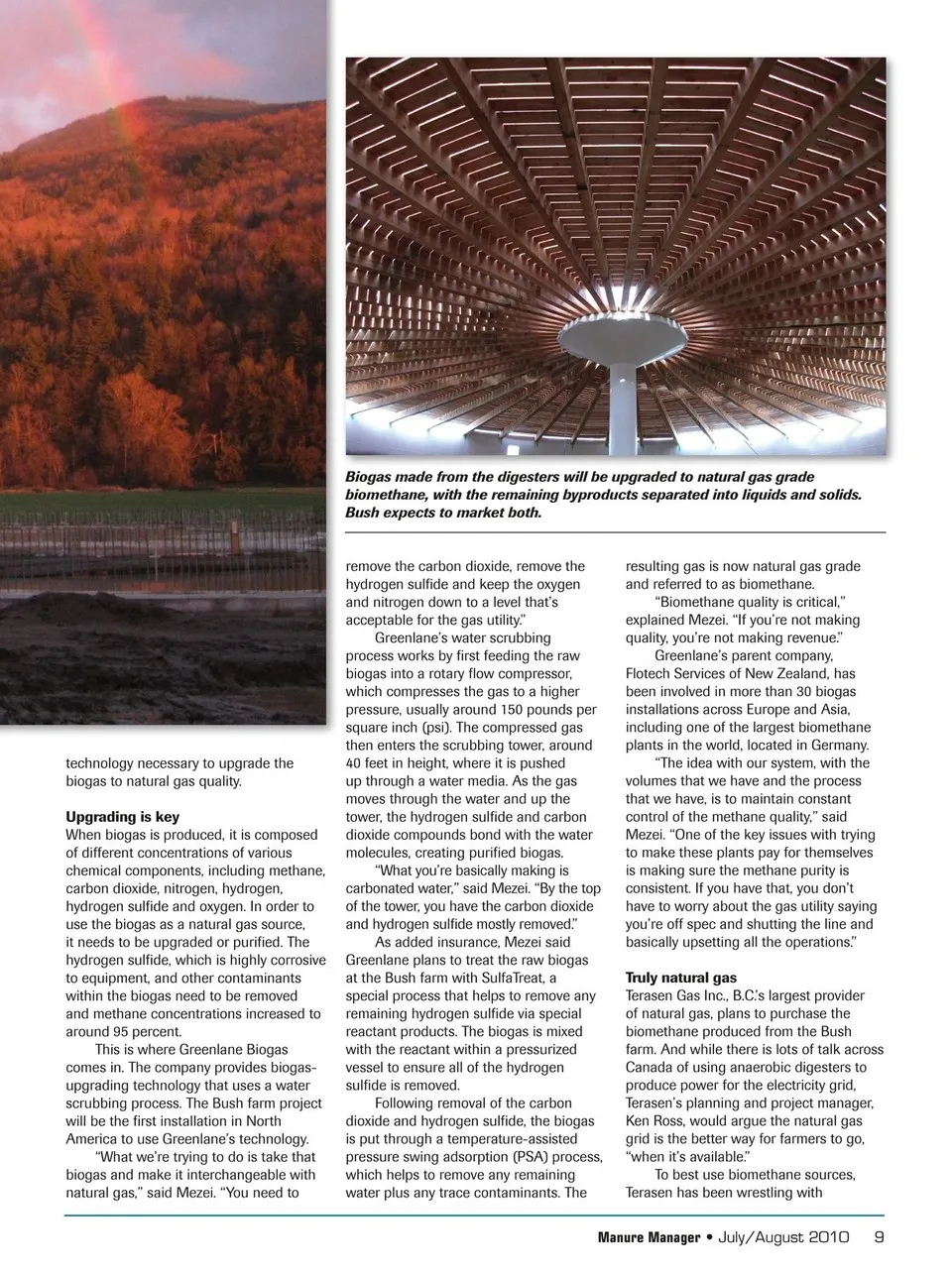 Biogas made from the digesters will be upgraded to natural gas grade biomethane, with the remaining byproducts separated into liquids and solids. Bush expects to market both.

technology necessary to upgrade the biogas to natural gas quality.

Upgrading is key
When biogas is produced, it is composed of different concentrations of various chemical components, including methane, carbon dioxide, nitrogen, hydrogen, hydrogen sulfide and oxygen. In order to use the biogas as a natural gas source, it needs to be upgraded or purified. The hydrogen sulfide, which is highly corrosive to equipment, and other contaminants within the biogas need to be removed and methane concentrations increased to around 95 percent.

This is where Greenlane Biogas comes in. The company provides biogas-upgrading technology that uses a water scrubbing process. The Bush farm project will be the first installation in North America to use Greenlane's technology.

"What we're trying to do is take that biogas and make it interchangeable with natural gas," said Mezei. "You need to remove the carbon dioxide, remove the hydrogen sulfide and keep the oxygen and nitrogen down to a level that's acceptable for the gas utility."

Greenlane's water scrubbing process works by first feeding the raw biogas into a rotary flow compressor, which compresses the gas to a higher pressure, usually around 150 pounds per square inch (psi). The compressed gas then enters the scrubbing tower, around 40 feet in height, where it is pushed up through a water media. As the gas moves through the water and up the tower, the hydrogen sulfide and carbon dioxide compounds bond with the water molecules, creating purified biogas.

"What you're basically making is carbonated water," said Mezei. "By the top of the tower, you have the carbon dioxide and hydrogen sulfide mostly removed."

As added insurance, Mezei said Greenlane plans to treat the raw biogas at the Bush farm with SulfaTreat, a special process that helps to remove any remaining hydrogen sulfide via special reactant products. The biogas is mixed with the reactant within a pressurized vessel to ensure all of the hydrogen sulfide is removed.

Following removal of the carbon dioxide and hydrogen sulfide, the biogas is put through a temperature-assisted pressure swing adsorption (PSA) process, which helps to remove any remaining water plus any trace contaminants. The resulting gas is now natural gas grade and referred to as biomethane.

"Biomethane quality is critical," explained Mezei. "If you're not making quality, you're not making revenue."

Greenlane's parent company, Flotech Services of New Zealand, has been involved in more than 30 biogas installations across Europe and Asia, including one of the largest biomethane plants in the world, located in Germany.

"The idea with our system, with the volumes that we have and the process that we have, is to maintain constant control of the methane quality," said Mezei. "One of the key issues with trying to make these plants pay for themselves is making sure the methane purity is consistent. If you have that, you don't have to worry about the gas utility saying you're off spec and shutting the line and basically upsetting all the operations."

Truly natural gas
Terasen Gas Inc., B.C.'s largest provider of natural gas, plans to purchase the biomethane produced from the Bush farm. And while there is lots of talk across Canada of using anaerobic digesters to produce power for the electricity grid, Terasen's planning and project manager, Ken Ross, would argue the natural gas grid is the better way for farmers to go, "when it's available."

To best use biomethane sources, Terasen has been wrestling with

Manure Manager • July/August 2010 9